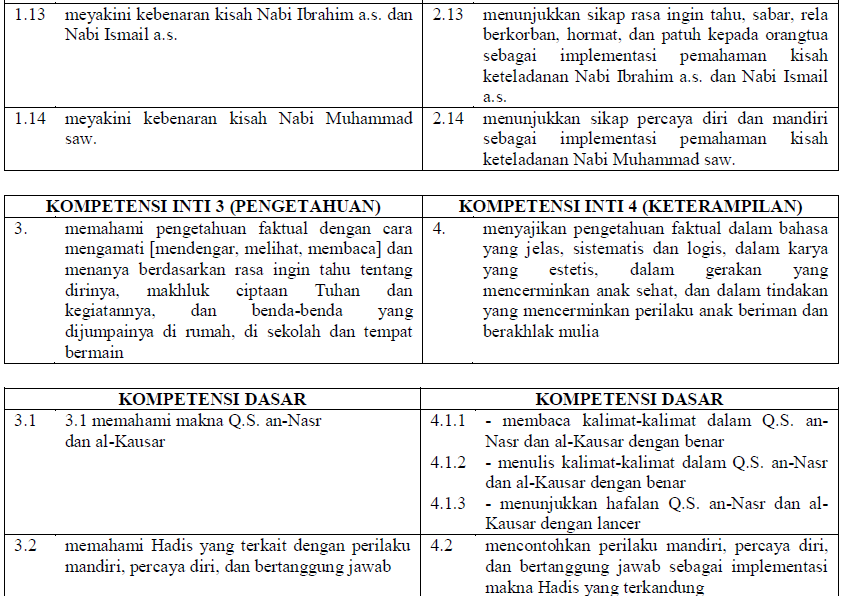 | | | | |
|---|---|---|---|
| 1.13 | meyakini kebenaran kisah Nabi Ibrahim a.s. dan Nabi Ismail a.s. | 2.13 | menunjukkan sikap rasa ingin tahu, sabar, rela berkorban, hormat, dan patuh kepada orangtua sebagai implementasi pemahaman kisah keteladanan Nabi Ibrahim a.s. dan Nabi Ismail a.s. |
| 1.14 | meyakini kebenaran kisah Nabi Muhammad saw. | 2.14 | menunjukkan sikap percaya diri dan mandiri sebagai implementasi pemahaman kisah keteladanan Nabi Muhammad saw. |

| KOMPETENSI INTI 3 (PENGETAHUAN) | | KOMPETENSI INTI 4 (KETERAMPILAN) | |
|---|---|---|---|
| 3. | memahami pengetahuan faktual dengan cara mengamati [mendengar, melihat, membaca] dan menanya berdasarkan rasa ingin tahu tentang dirinya, makhluk ciptaan Tuhan dan kegiatannya, dan benda-benda yang dijumpainya di rumah, di sekolah dan tempat bermain | 4. | menyajikan pengetahuan faktual dalam bahasa yang jelas, sistematis dan logis, dalam karya yang estetis, dalam gerakan yang mencerminkan anak sehat, dan dalam tindakan yang mencerminkan perilaku anak beriman dan berakhlak mulia |

| KOMPETENSI DASAR | | KOMPETENSI DASAR | |
|---|---|---|---|
| 3.1 | 3.1 memahami makna Q.S. an-Nasr dan al-Kausar | 4.1.1 | - membaca kalimat-kalimat dalam Q.S. an-Nasr dan al-Kausar dengan benar |
| | | 4.1.2 | - menulis kalimat-kalimat dalam Q.S. an-Nasr dan al-Kausar dengan benar |
| | | 4.1.3 | - menunjukkan hafalan Q.S. an-Nasr dan al-Kausar dengan lancer |
| 3.2 | memahami Hadis yang terkait dengan perilaku mandiri, percaya diri, dan bertanggung jawab | 4.2 | mencontohkan perilaku mandiri, percaya diri, dan bertanggung jawab sebagai implementasi makna Hadis yang terkandung |